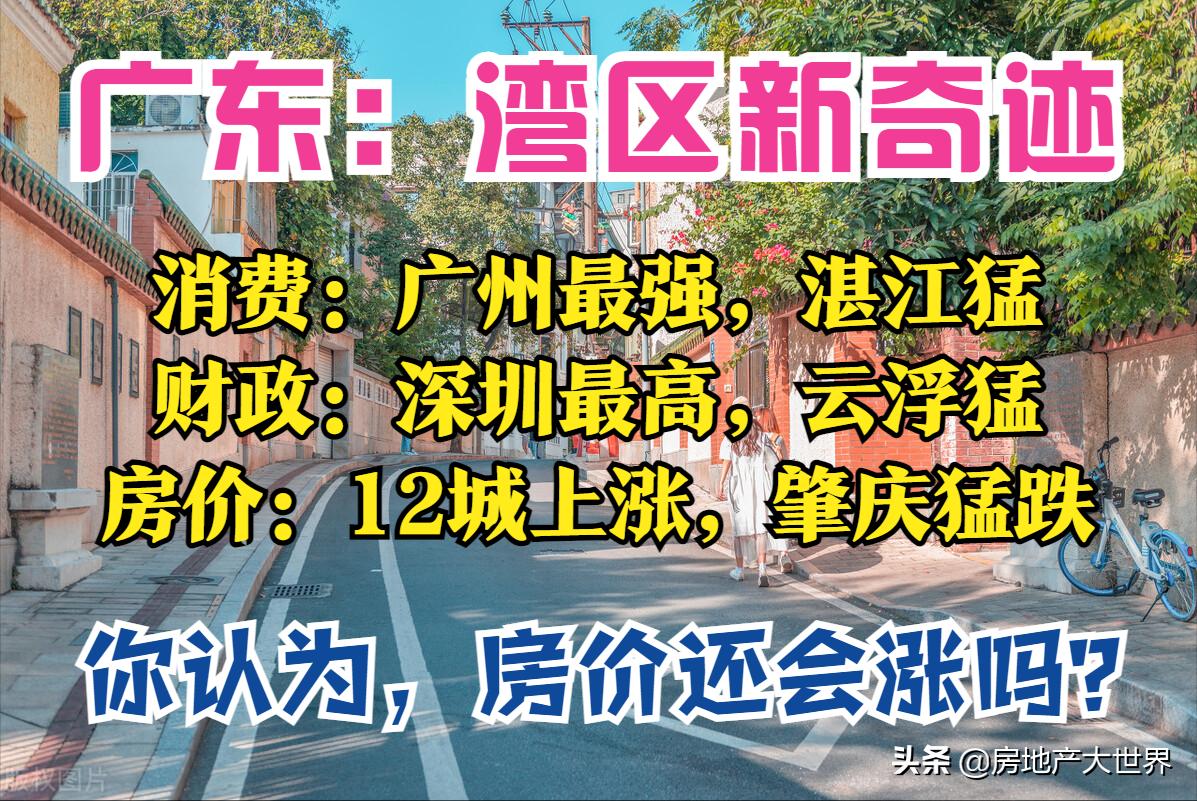 广东：湾区新奇迹

消费：广州最强，湛江猛
财政：深圳最高，云浮猛
房价：12城上涨，肇庆猛跌

你认为，房价还会涨吗？

版权图片

头条 @房地产大世界